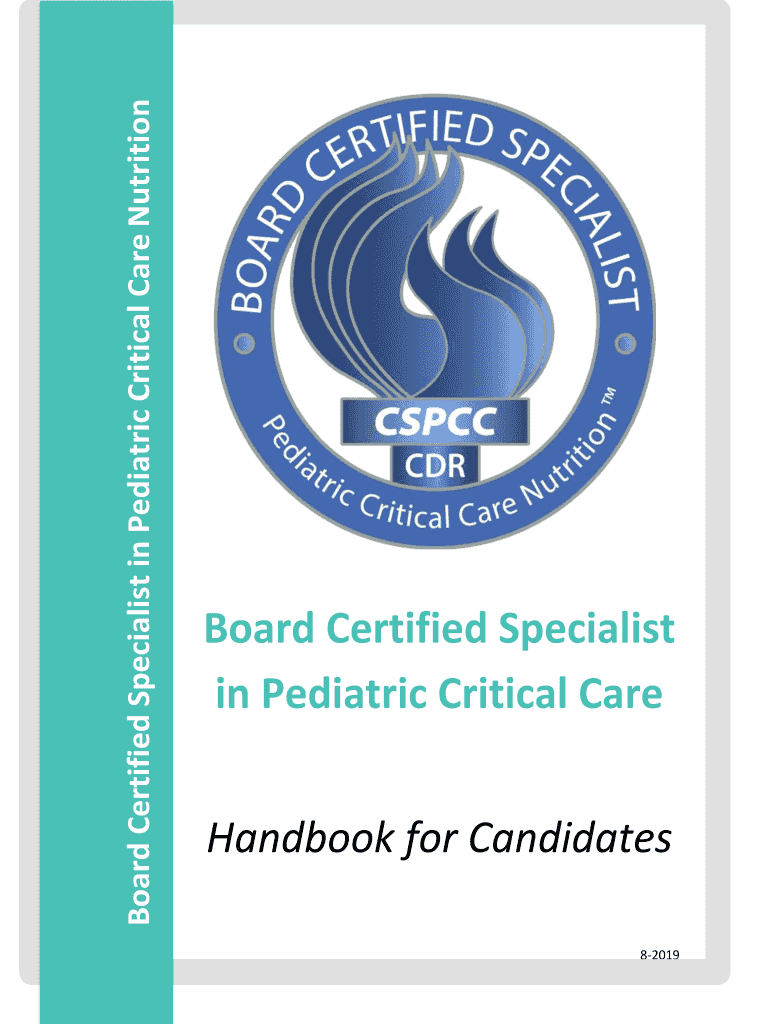 Board Certified Specialist in Pediatric Critical Care Nutrition

BOARD CERTIFIED SPECIALIST

CSPCC

CDR

Pediatric Critical Care Nutrition ™

Board Certified Specialist in Pediatric Critical Care

Handbook for Candidates

8-2019